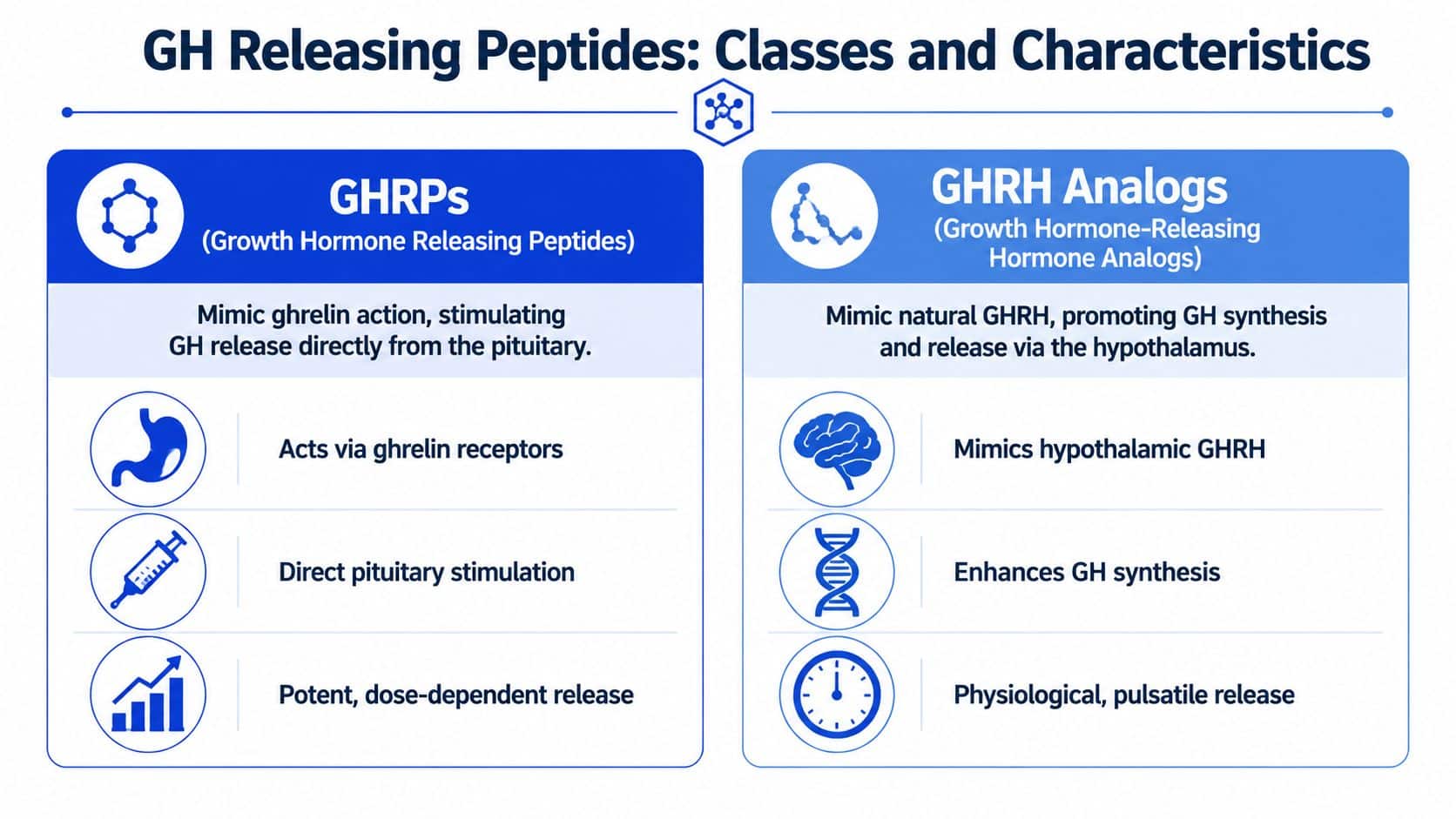 GH Releasing Peptides: Classes and Characteristics

GHRPs
(Growth Hormone Releasing Peptides)

Mimic ghrelin action, stimulating GH release directly from the pituitary.

Acts via ghrelin receptors

Direct pituitary stimulation

Potent, dose-dependent release

GHRH Analogs
(Growth Hormone-Releasing Hormone Analogs)

Mimic natural GHRH, promoting GH synthesis and release via the hypothalamus.

Mimics hypothalamic GHRH

Enhances GH synthesis

Physiological, pulsatile release